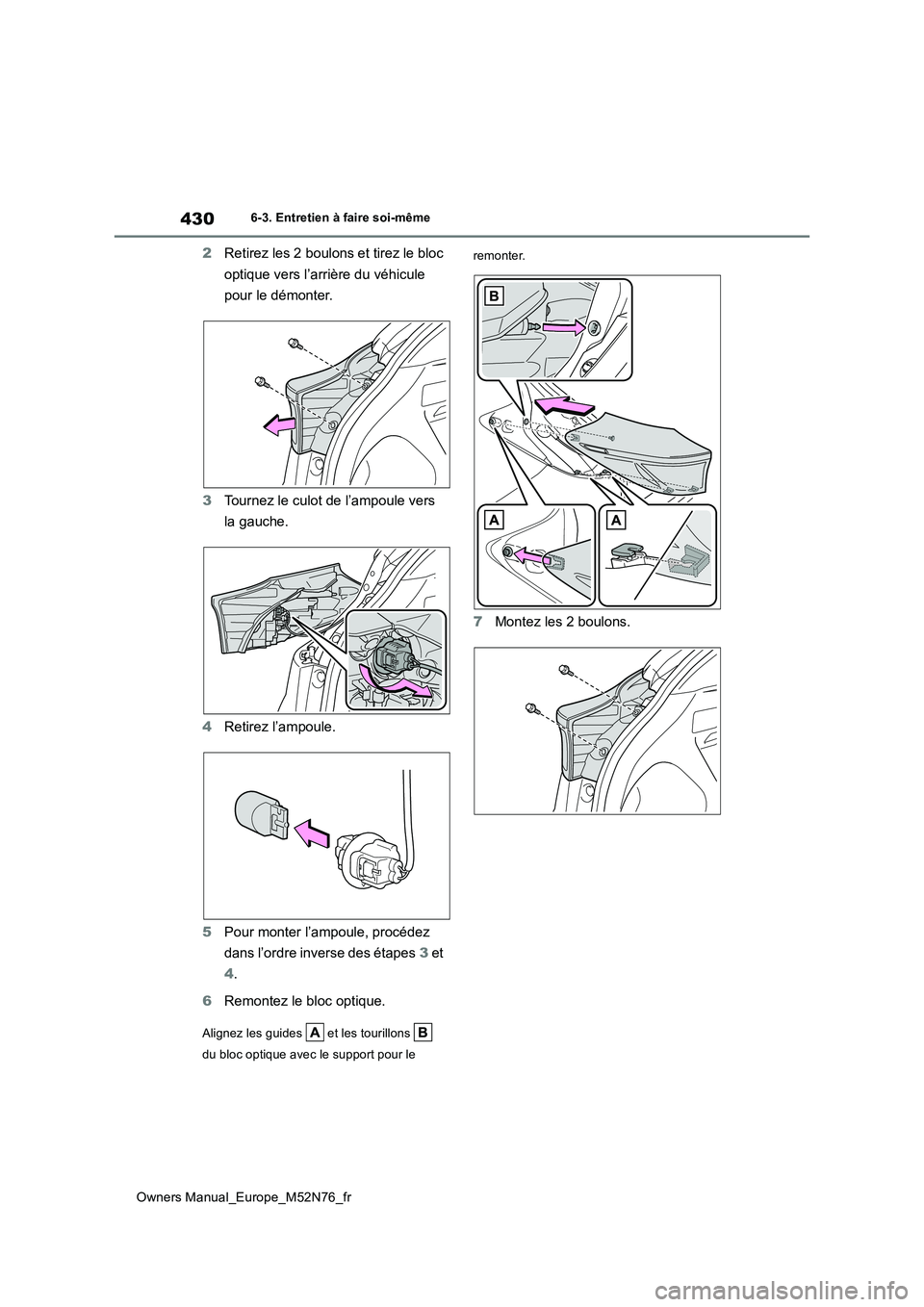 430

6-3. Entretien à faire soi-même

2 Retirez les 2 boulons et tirez le bloc optique vers l'arrière du véhicule pour le démonter.

3 Tournez le culot de l'ampoule vers la gauche.

4 Retirez l'ampoule.

5 Pour monter l'ampoule, procédez dans l'ordre inverse des étapes 3 et 4.

6 Remontez le bloc optique.

Alignez les guides A et les tourillons B du bloc optique avec le support pour le remonter.

B

A

A

7 Montez les 2 boulons.

Owners Manual_Europe_M52N76_fr

carmanualsonline.info